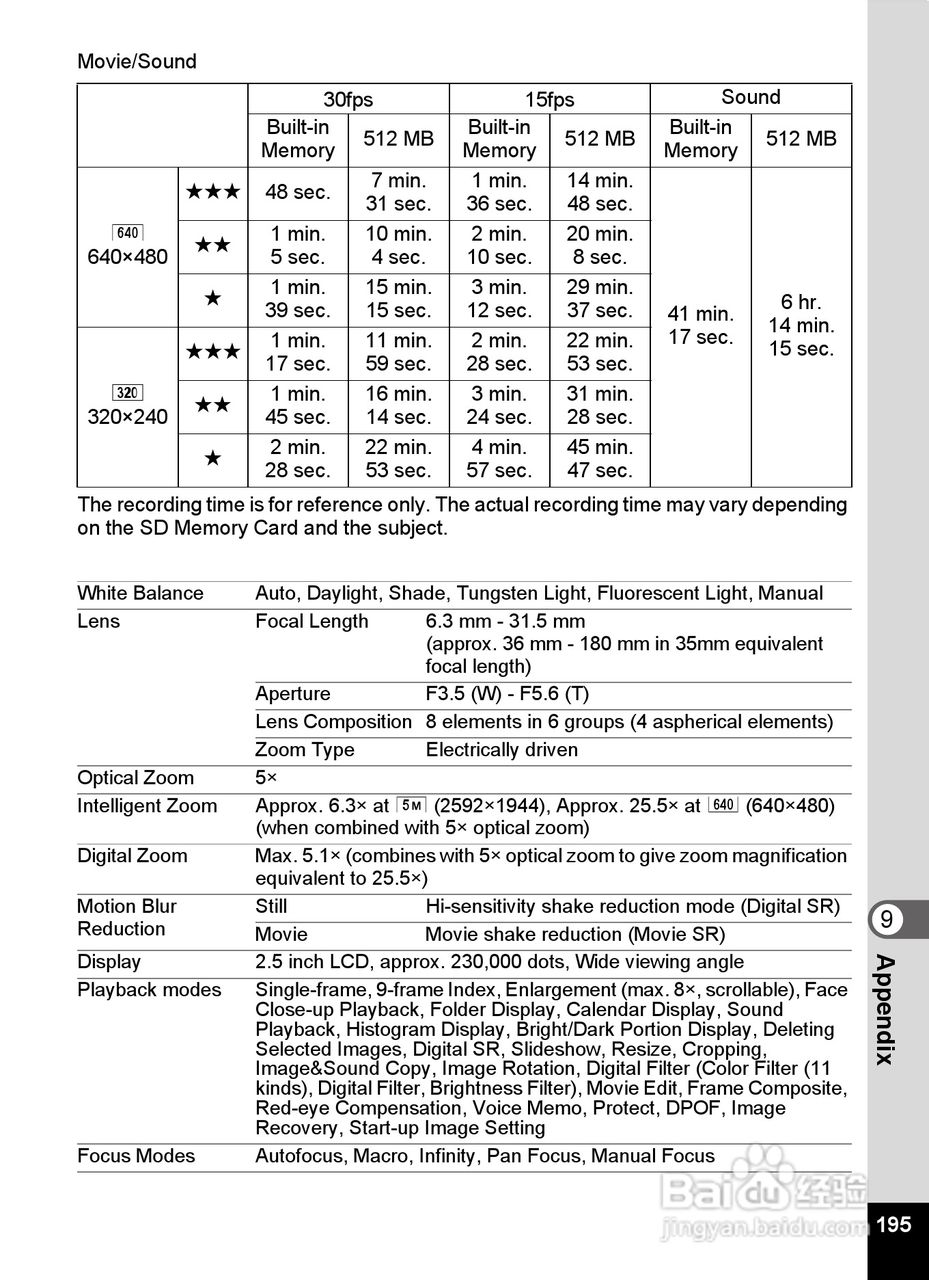 Movie/Sound

| | | 30fps | | 15fps | | Sound | |
|---|---|---|---|---|---|---|---|
| | | Built-in Memory | 512 MB | Built-in Memory | 512 MB | Built-in Memory | 512 MB |
| 640 640×480 | ★★★ | 48 sec. | 7 min. 31 sec. | 1 min. 36 sec. | 14 min. 48 sec. | 41 min. 17 sec. | 6 hr. 14 min. 15 sec. |
| | ★★ | 1 min. 5 sec. | 10 min. 4 sec. | 2 min. 10 sec. | 20 min. 8 sec. | | |
| | ★ | 1 min. 39 sec. | 15 min. 15 sec. | 3 min. 12 sec. | 29 min. 37 sec. | | |
| 320 320×240 | ★★★ | 1 min. 17 sec. | 11 min. 59 sec. | 2 min. 28 sec. | 22 min. 53 sec. | | |
| | ★★ | 1 min. 45 sec. | 16 min. 14 sec. | 3 min. 24 sec. | 31 min. 28 sec. | | |
| | ★ | 2 min. 28 sec. | 22 min. 53 sec. | 4 min. 57 sec. | 45 min. 47 sec. | | |

The recording time is for reference only. The actual recording time may vary depending on the SD Memory Card and the subject.

| | | |
|---|---|---|
| White Balance | Auto, Daylight, Shade, Tungsten Light, Fluorescent Light, Manual | |
| Lens | Focal Length | 6.3 mm - 31.5 mm (approx. 36 mm - 180 mm in 35mm equivalent focal length) |
| | Aperture | F3.5 (W) - F5.6 (T) |
| | Lens Composition | 8 elements in 6 groups (4 aspherical elements) |
| | Zoom Type | Electrically driven |
| Optical Zoom | 5× | |
| Intelligent Zoom | Approx. 6.3× at 5M (2592×1944), Approx. 25.5× at 640 (640×480) (when combined with 5× optical zoom) | |
| Digital Zoom | Max. 5.1× (combines with 5× optical zoom to give zoom magnification equivalent to 25.5×) | |
| Motion Blur Reduction | Still | Hi-sensitivity shake reduction mode (Digital SR) |
| | Movie | Movie shake reduction (Movie SR) |
| Display | 2.5 inch LCD, approx. 230,000 dots, Wide viewing angle | |
| Playback modes | Single-frame, 9-frame Index, Enlargement (max. 8×, scrollable), Face Close-up Playback, Folder Display, Calendar Display, Sound Playback, Histogram Display, Bright/Dark Portion Display, Deleting Selected Images, Digital SR, Slideshow, Resize, Cropping, Image&Sound Copy, Image Rotation, Digital Filter (Color Filter (11 kinds), Digital Filter, Brightness Filter), Movie Edit, Frame Composite, Red-eye Compensation, Voice Memo, Protect, DPOF, Image Recovery, Start-up Image Setting | |
| Focus Modes | Autofocus, Macro, Infinity, Pan Focus, Manual Focus | |

9 Appendix

Baidu 经验
jingyan.baidu.com

195